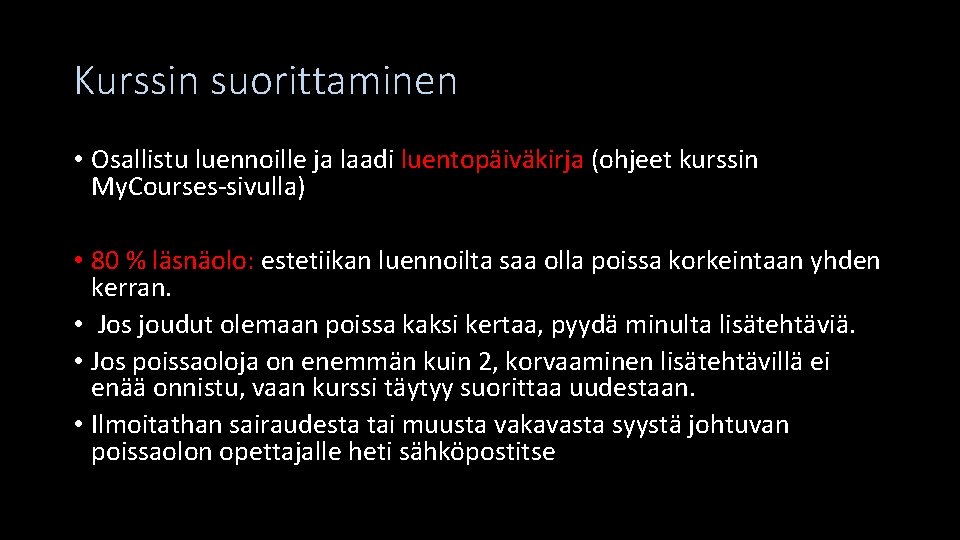 Kurssin suorittaminen

• Osallistu luennoille ja laadi luentopäiväkirja (ohjeet kurssin MyCourses-sivulla)

• 80 % läsnäolo: estetiikan luennoilta saa olla poissa korkeintaan yhden kerran.
• Jos joudut olemaan poissa kaksi kertaa, pyydä minulta lisätehtäviä.
• Jos poissaoloja on enemmän kuin 2, korvaaminen lisätehtävillä ei enää onnistu, vaan kurssi täytyy suorittaa uudestaan.
• Ilmoitathan sairaudesta tai muusta vakavasta syystä johtuvan poissaolon opettajalle heti sähköpostitse